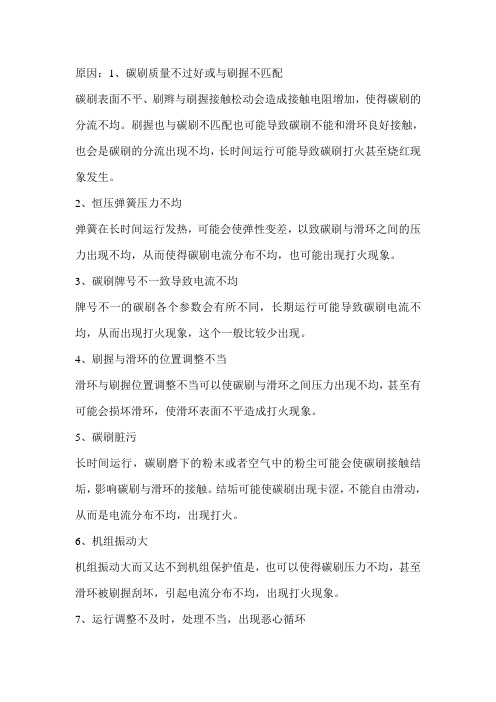 原因：1、碳刷质量不过好或与刷握不匹配

碳刷表面不平、刷辫与刷握接触松动会造成接触电阻增加，使得碳刷的分流不均。刷握也与碳刷不匹配也可能导致碳刷不能和滑环良好接触，也会是碳刷的分流出现不均，长时间运行可能导致碳刷打火甚至烧红现象发生。

2、恒压弹簧压力不均

弹簧在长时间运行发热，可能会使弹性变差，以致碳刷与滑环之间的压力出现不均，从而使得碳刷电流分布不均，也可能出现打火现象。

3、碳刷牌号不一致导致电流不均

牌号不一的碳刷各个参数会有所不同，长期运行可能导致碳刷电流不均，从而出现打火现象，这个一般比较少出现。

4、刷握与滑环的位置调整不当

滑环与刷握位置调整不当可以使碳刷与滑环之间压力出现不均，甚至有可能会损坏滑环，使滑环表面不平造成打火现象。

5、碳刷脏污

长时间运行，碳刷磨下的粉末或者空气中的粉尘可能会使碳刷接触结垢，影响碳刷与滑环的接触。结垢可能使碳刷出现卡涩，不能自由滑动，从而是电流分布不均，出现打火。

6、机组振动大

机组振动大而又达不到机组保护值是，也可以使得碳刷压力不均，甚至滑环被刷握刮坏，引起电流分布不均，出现打火现象。

7、运行调整不及时，处理不当，出现恶心循环